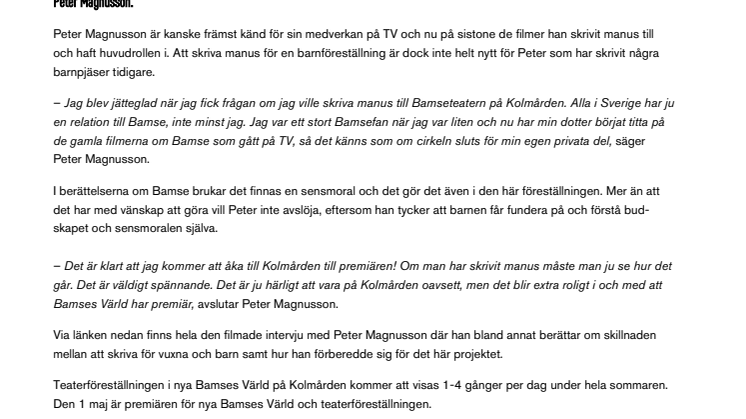 Peter Magnusson.

Peter Magnusson är kanske främst känd för sin medverkan på TV och nu på sistone de filmer han skrivit manus till och haft huvudrollen i. Att skriva manus för en barnföreställning är dock inte helt nytt för Peter som har skrivit några barnpjäser tidigare.

– Jag blev jätteglad när jag fick frågan om jag ville skriva manus till Bamseteatern på Kolmården. Alla i Sverige har ju en relation till Bamse, inte minst jag. Jag var ett stort Bamsefan när jag var liten och nu har min dotter börjat titta på de gamla filmerna om Bamse som gått på TV, så det känns som om cirkeln sluts för min egen privata del, säger Peter Magnusson.

I berättelserna om Bamse brukar det finnas en sensmoral och det gör det även i den här föreställningen. Mer än att det har med vänskap att göra vill Peter inte avslöja, eftersom han tycker att barnen får fundera på och förstå budskapet och sensmoralen själva.

– Det är klart att jag kommer att åka till Kolmården till premiären! Om man har skrivit manus måste man ju se hur det går. Det är väldigt spännande. Det är ju härligt att vara på Kolmården oavsett, men det blir extra roligt i och med att Bamses Värld har premiär, avslutar Peter Magnusson.

Via länken nedan finns hela den filmade intervju med Peter Magnusson där han bland annat berättar om skillnaden mellan att skriva för vuxna och barn samt hur han förberedde sig för det här projektet.

Teaterföreställningen i nya Bamses Värld på Kolmården kommer att visas 1-4 gånger per dag under hela sommaren. Den 1 maj är premiären för nya Bamses Värld och teaterföreställningen.